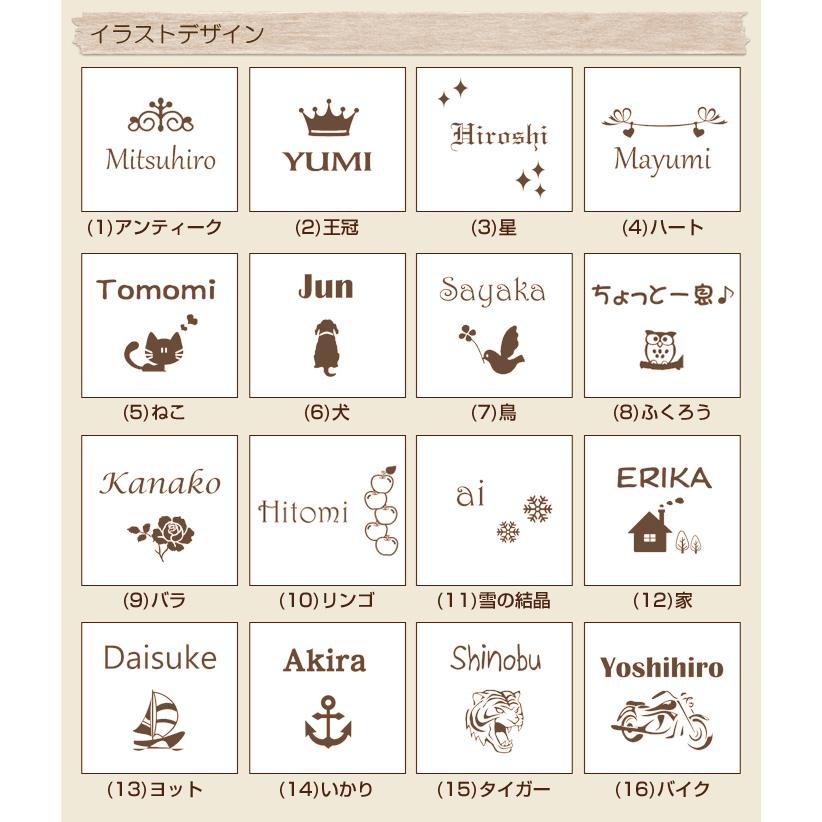 イラストデザイン

Mitsuhiro
(1)アンティーク

YUMI
(2)王冠

Hiroshi
(3)星

Mayumi
(4)ハート

Tomomi
(5)ねこ

Jun
(6)犬

Sayaka
(7)鳥

ちょっと一息♪
(8)ふくろう

Kanako
(9)バラ

Hitomi
(10)リンゴ

ai
(11)雪の結晶

ERIKA
(12)家

Daisuke
(13)ヨット

Akira
(14)いかり

Shinobu
(15)タイガー

Yoshihiro
(16)バイク